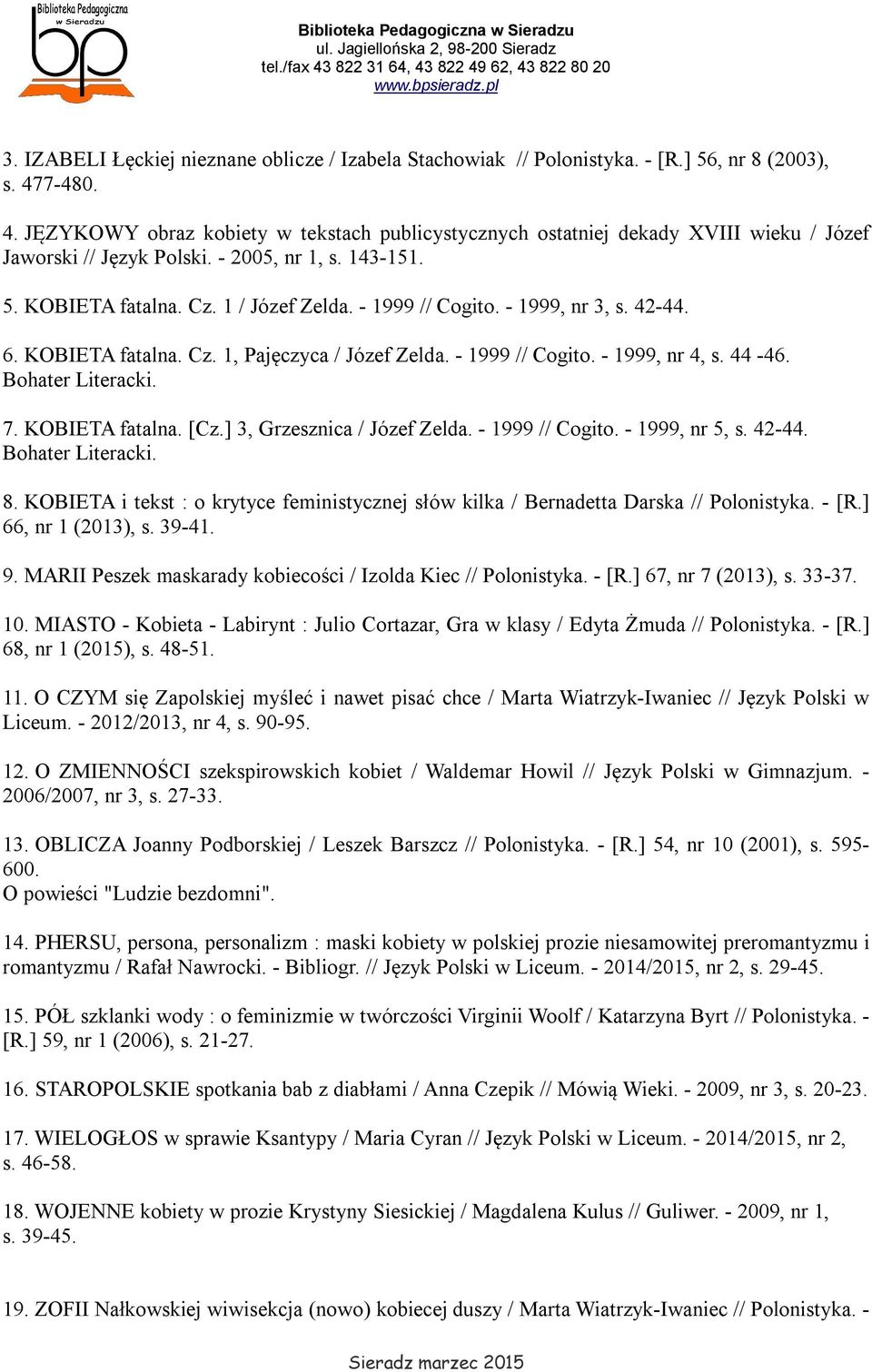 Biblioteka Pedagogiczna w Sieradzu
bp

Biblioteka Pedagogiczna w Sieradzu
ul. Jagiellońska 2, 98-200 Sieradz
tel./fax 43 822 31 64, 43 822 49 62, 43 822 80 20
www.bpsieradz.pl

3. IZABELI Łęckiej nieznane oblicze / Izabela Stachowiak // Polonistyka. - [R.] 56, nr 8 (2003), s. 477-480.

4. JĘZYKOWY obraz kobiety w tekstach publicystycznych ostatniej dekady XVIII wieku / Józef Jaworski // Język Polski. - 2005, nr 1, s. 143-151.

5. KOBIETA fatalna. Cz. 1 / Józef Zelda. - 1999 // Cogito. - 1999, nr 3, s. 42-44.

6. KOBIETA fatalna. Cz. 1, Pajęczyca / Józef Zelda. - 1999 // Cogito. - 1999, nr 4, s. 44 -46. Bohater Literacki.

7. KOBIETA fatalna. [Cz.] 3, Grzesznica / Józef Zelda. - 1999 // Cogito. - 1999, nr 5, s. 42-44. Bohater Literacki.

8. KOBIETA i tekst : o krytyce feministycznej słów kilka / Bernadetta Darska // Polonistyka. - [R.] 66, nr 1 (2013), s. 39-41.

9. MARII Peszek maskarady kobiecości / Izolda Kiec // Polonistyka. - [R.] 67, nr 7 (2013), s. 33-37.

10. MIASTO - Kobieta - Labirynt : Julio Cortazar, Gra w klasy / Edyta Żmuda // Polonistyka. - [R.] 68, nr 1 (2015), s. 48-51.

11. O CZYM się Zapolskiej myśleć i nawet pisać chce / Marta Wiatrzyk-Iwaniec // Język Polski w Liceum. - 2012/2013, nr 4, s. 90-95.

12. O ZMIENNOŚCI szekspirowskich kobiet / Waldemar Howil // Język Polski w Gimnazjum. - 2006/2007, nr 3, s. 27-33.

13. OBLICZA Joanny Podborskiej / Leszek Barszcz // Polonistyka. - [R.] 54, nr 10 (2001), s. 595-600.
O powieści "Ludzie bezdomni".

14. PHERSU, persona, personalizm : maski kobiety w polskiej prozie niesamowitej preromantyzmu i romantyzmu / Rafał Nawrocki. - Bibliogr. // Język Polski w Liceum. - 2014/2015, nr 2, s. 29-45.

15. PÓŁ szklanki wody : o feminizmie w twórczości Virginii Woolf / Katarzyna Byrt // Polonistyka. - [R.] 59, nr 1 (2006), s. 21-27.

16. STAROPOLSKIE spotkania bab z diabłami / Anna Czepik // Mówią Wieki. - 2009, nr 3, s. 20-23.

17. WIELOGŁOS w sprawie Ksantypy / Maria Cyran // Język Polski w Liceum. - 2014/2015, nr 2, s. 46-58.

18. WOJENNE kobiety w prozie Krystyny Siesickiej / Magdalena Kulus // Guliwer. - 2009, nr 1, s. 39-45.

19. ZOFII Nałkowskiej wiwisekcja (nowo) kobiecej duszy / Marta Wiatrzyk-Iwaniec // Polonistyka. -

Sieradz marzec 2015